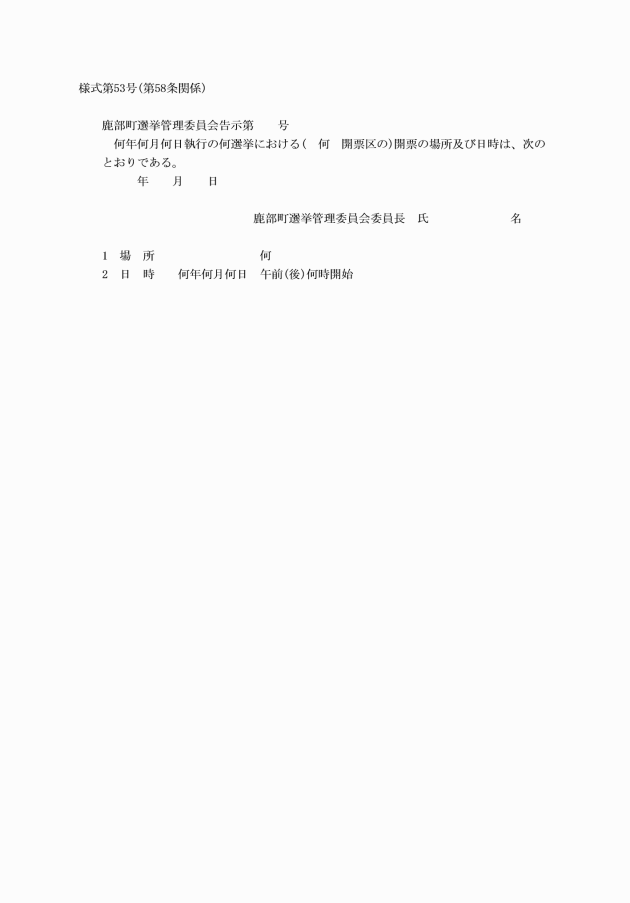 様式第53号(第58条関係)

鹿部町選挙管理委員会告示第　　号

何年何月何日執行の何選挙における(　何　開票区の)開票の場所及び日時は、次のとおりである。

年　　月　　日

鹿部町選挙管理委員会委員長　氏　　　　　名

1　場　所　　　　　　　何
2　日　時　　何年何月何日　午前(後)何時開始